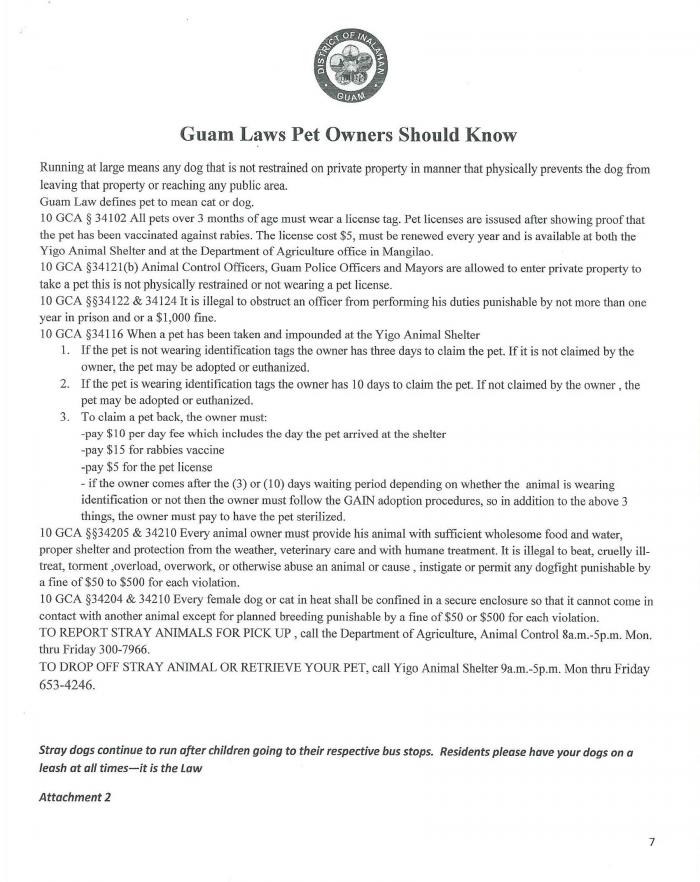 DISTRICT OF INALAHAN
GUAM

Guam Laws Pet Owners Should Know

Running at large means any dog that is not restrained on private property in manner that physically prevents the dog from leaving that property or reaching any public area.
Guam Law defines pet to mean cat or dog.
10 GCA § 34102 All pets over 3 months of age must wear a license tag. Pet licenses are issused after showing proof that the pet has been vaccinated against rabies. The license cost $5, must be renewed every year and is available at both the Yigo Animal Shelter and at the Department of Agriculture office in Mangilao.
10 GCA §34121(b) Animal Control Officers, Guam Police Officers and Mayors are allowed to enter private property to take a pet this is not physically restrained or not wearing a pet license.
10 GCA §§34122 & 34124 It is illegal to obstruct an officer from performing his duties punishable by not more than one year in prison and or a $1,000 fine.
10 GCA §34116 When a pet has been taken and impounded at the Yigo Animal Shelter
1. If the pet is not wearing identification tags the owner has three days to claim the pet. If it is not claimed by the owner, the pet may be adopted or euthanized.
2. If the pet is wearing identification tags the owner has 10 days to claim the pet. If not claimed by the owner , the pet may be adopted or euthanized.
3. To claim a pet back, the owner must:
-pay $10 per day fee which includes the day the pet arrived at the shelter
-pay $15 for rabbies vaccine
-pay $5 for the pet license
- if the owner comes after the (3) or (10) days waiting period depending on whether the animal is wearing identification or not then the owner must follow the GAIN adoption procedures, so in addition to the above 3 things, the owner must pay to have the pet sterilized.
10 GCA §§34205 & 34210 Every animal owner must provide his animal with sufficient wholesome food and water, proper shelter and protection from the weather, veterinary care and with humane treatment. It is illegal to beat, cruelly ill-treat, torment ,overload, overwork, or otherwise abuse an animal or cause , instigate or permit any dogfight punishable by a fine of $50 to $500 for each violation.
10 GCA §34204 & 34210 Every female dog or cat in heat shall be confined in a secure enclosure so that it cannot come in contact with another animal except for planned breeding punishable by a fine of $50 or $500 for each violation.
TO REPORT STRAY ANIMALS FOR PICK UP , call the Department of Agriculture, Animal Control 8a.m.-5p.m. Mon. thru Friday 300-7966.
TO DROP OFF STRAY ANIMAL OR RETRIEVE YOUR PET, call Yigo Animal Shelter 9a.m.-5p.m. Mon thru Friday 653-4246.

Stray dogs continue to run after children going to their respective bus stops. Residents please have your dogs on a leash at all times—it is the Law

Attachment 2

7